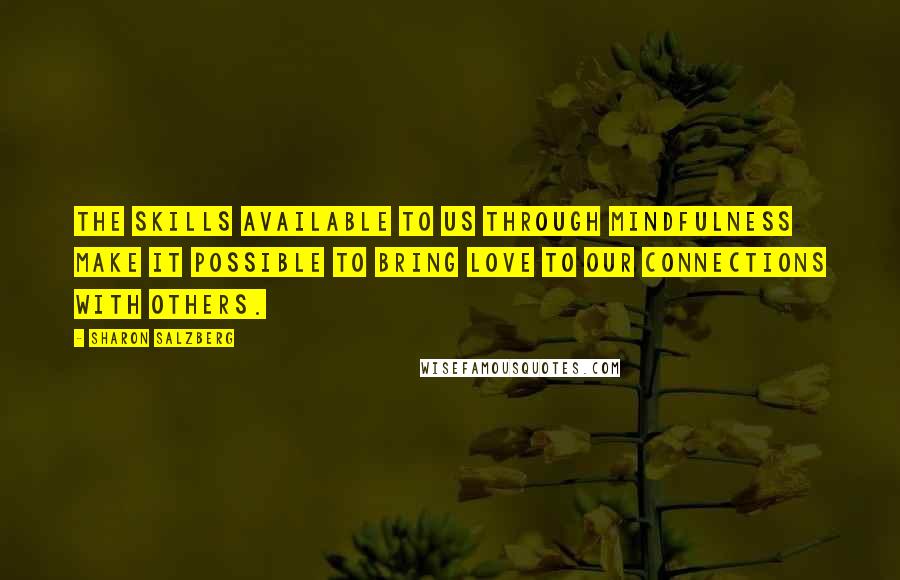 THE SKILLS AVAILABLE TO US THROUGH MINDFULNESS MAKE IT POSSIBLE TO BRING LOVE TO OUR CONNECTIONS WITH OTHERS.

- SHARON SALZBERG

WISEFAMOUSQUOTES.COM